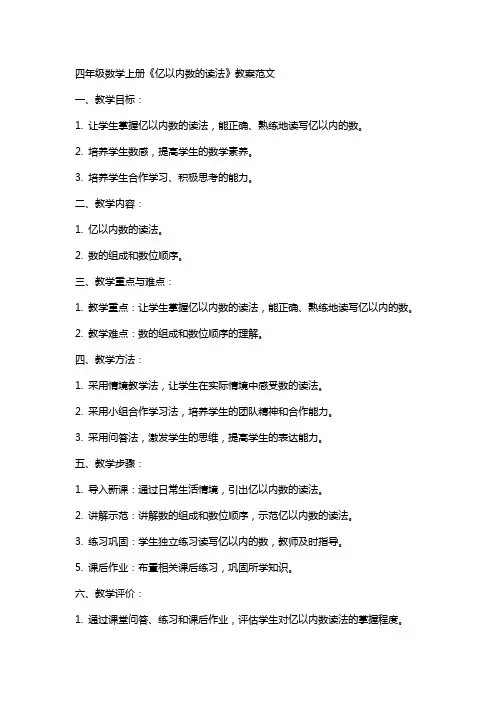 四年级数学上册《亿以内数的读法》教案范文

一、教学目标：

1. 让学生掌握亿以内数的读法，能正确、熟练地读写亿以内的数。

2. 培养学生数感，提高学生的数学素养。

3. 培养学生合作学习、积极思考的能力。

二、教学内容：

1. 亿以内数的读法。

2. 数的组成和数位顺序。

三、教学重点与难点：

1. 教学重点：让学生掌握亿以内数的读法，能正确、熟练地读写亿以内的数。

2. 教学难点：数的组成和数位顺序的理解。

四、教学方法：

1. 采用情境教学法，让学生在实际情境中感受数的读法。

2. 采用小组合作学习法，培养学生的团队精神和合作能力。

3. 采用问答法，激发学生的思维，提高学生的表达能力。

五、教学步骤：

1. 导入新课：通过日常生活情境，引出亿以内数的读法。

2. 讲解示范：讲解数的组成和数位顺序，示范亿以内数的读法。

3. 练习巩固：学生独立练习读写亿以内的数，教师及时指导。

5. 课后作业：布置相关课后练习，巩固所学知识。

六、教学评价：

1. 通过课堂问答、练习和课后作业，评估学生对亿以内数读法的掌握程度。